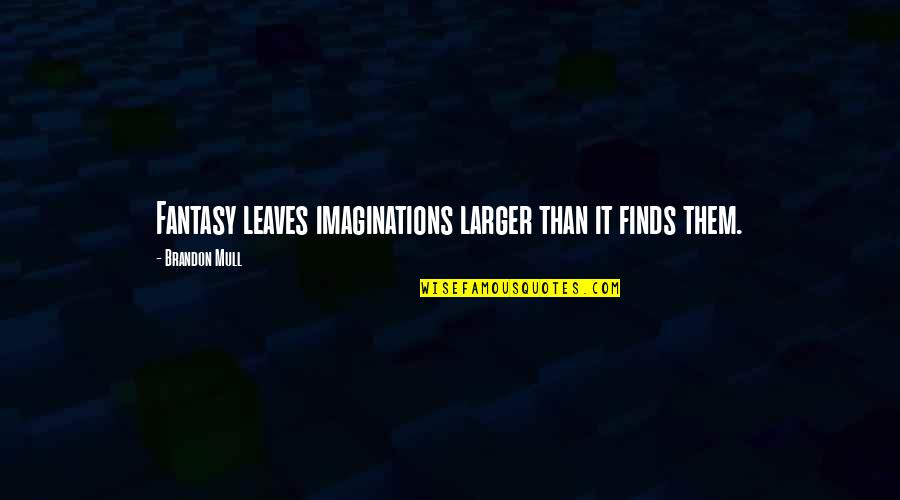 Fantasy leaves imaginations larger than it finds them.

- Brandon Mull

WISEFAMOUSQUOTES.COM